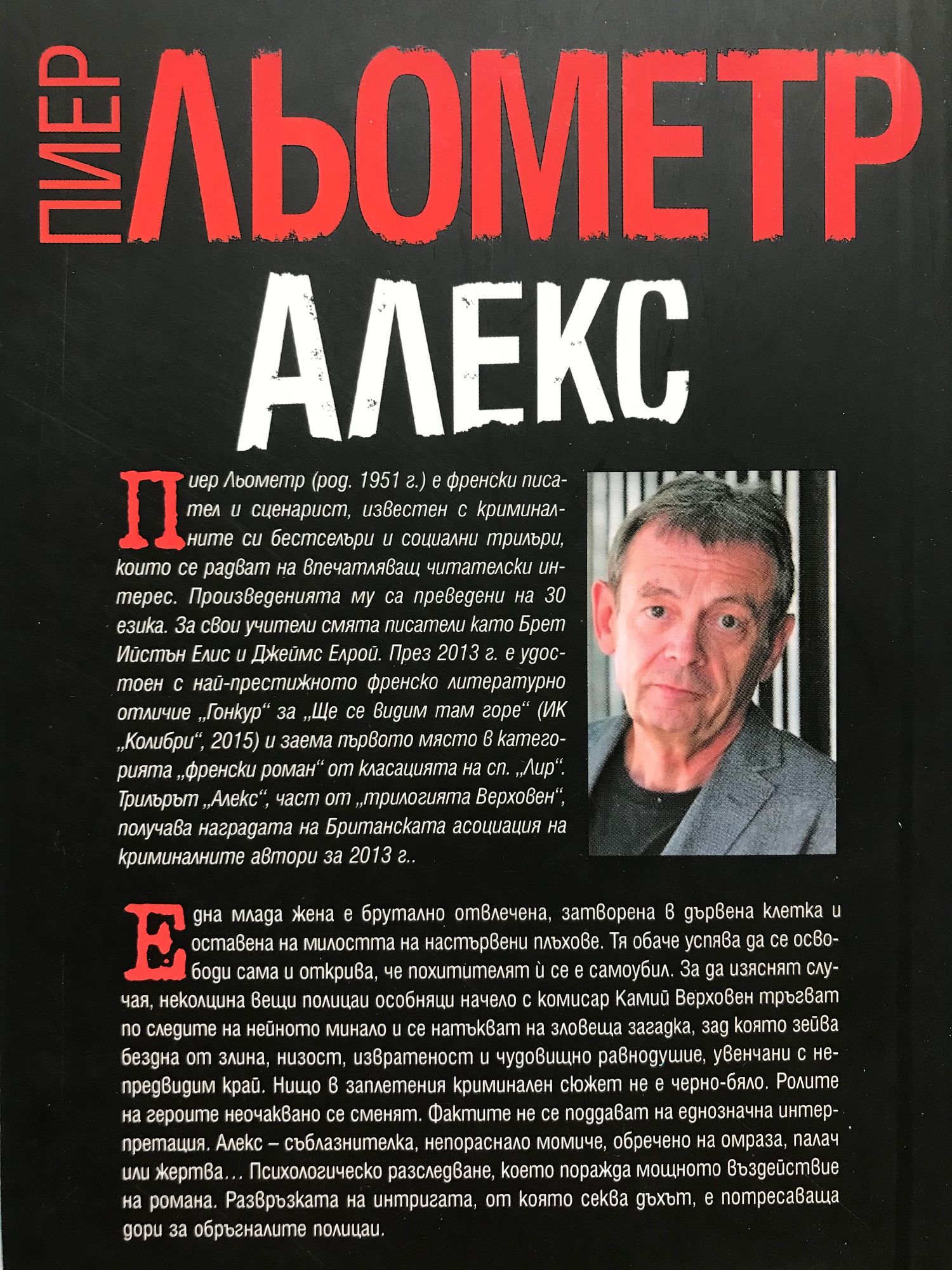 ПИЕР ЛЬОМЕТР

АЛЕКС

Пиер Льометр (род. 1951 г.) е френски писател и сценарист, известен с криминалните си бестселъри и социални трилъри, които се радват на впечатляващ читателски интерес. Произведенията му са преведени на 30 езика. За свои учители смята писатели като Брет Ийстън Елис и Джеймс Елрой. През 2013 г. е удостоен с най-престижното френско литературно отличие „Гонкур“ за „Ще се видим там горе“ (ИК „Колибри“, 2015) и заема първото място в категорията „френски роман“ от класацията на сп. „Лир“. Трилърът „Алекс“, част от „трилогията Верховен“, получава наградата на Британската асоциация на криминалните автори за 2013 г..

Една млада жена е брутално отвлечена, затворена в дървена клетка и оставена на милостта на настървени плъхове. Тя обаче успява да се освободи сама и открива, че похитителят ѝ се е самоубил. За да изяснят случая, неколцина вещи полицаи особняци начело с комисар Камий Верховен тръгват по следите на нейното минало и се натъкват на зловеща загадка, зад която зейва бездна от злина, низост, извратеност и чудовищно равнодушие, увенчани с непредвидим край. Нищо в заплетения криминален сюжет не е черно-бяло. Ролите на героите неочаквано се сменят. Фактите не се поддават на еднозначна интерпретация. Алекс – съблазнителка, непораснало момиче, обречено на омраза, палач или жертва... Психологическо разследване, което поражда мощното въздействие на романа. Развръзката на интригата, от която секва дъхът, е потресаваща дори за обръгналите полицаи.